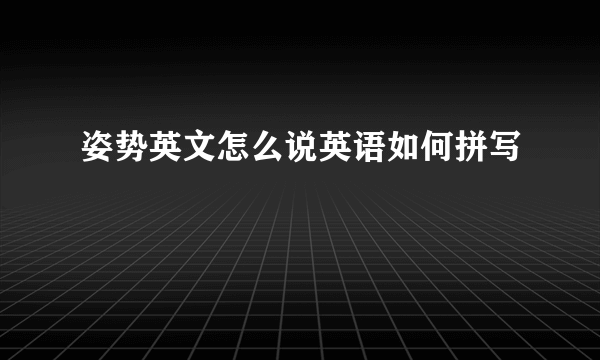 姿势英文怎么说英语如何拼写